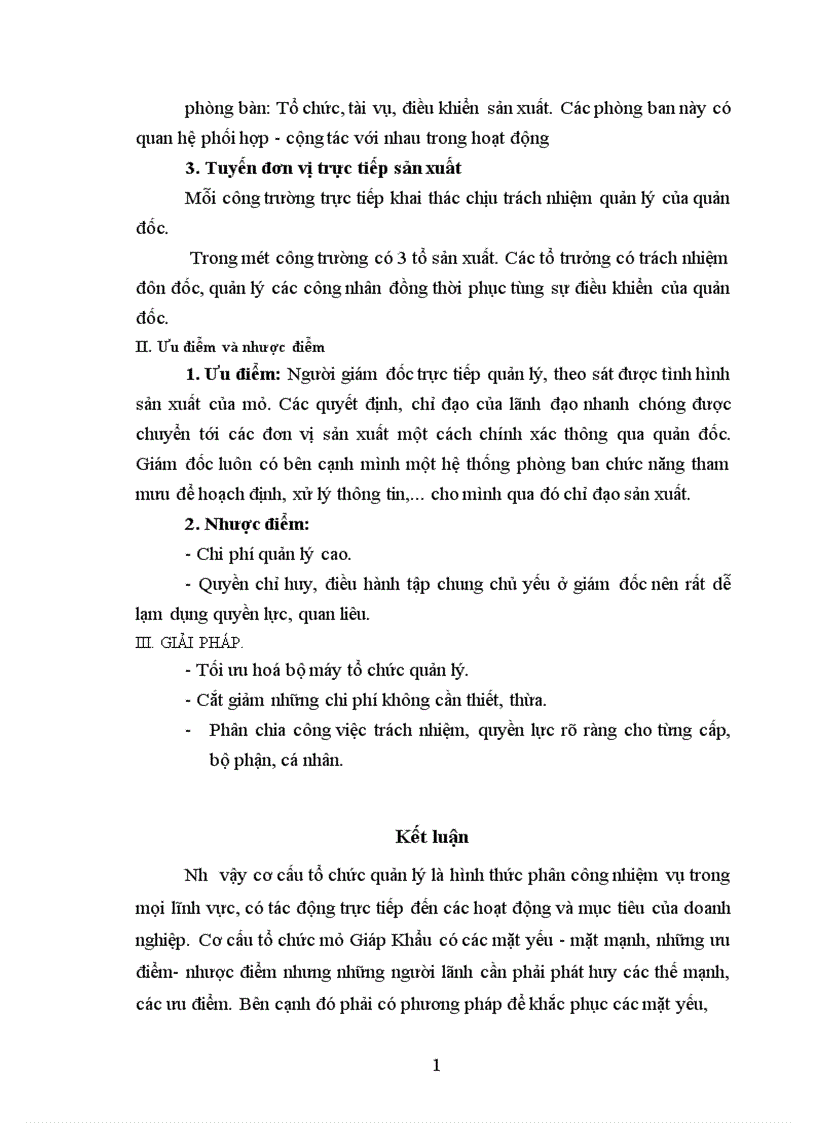 phòng bàn: Tổ chức, tài vụ, điều khiển sản xuất. Các phòng ban này có quan hệ phối hợp - cộng tác với nhau trong hoạt động

3. Tuyến đơn vị trực tiếp sản xuất

Mỗi công trường trực tiếp khai thác chịu trách nhiệm quản lý của quản đốc.

Trong mét công trường có 3 tổ sản xuất. Các tổ trưởng có trách nhiệm đôn đốc, quản lý các công nhân đồng thời phục tùng sự điều khiển của quản đốc.

II. Ưu điểm và nhược điểm

1. Ưu điểm: Người giám đốc trực tiếp quản lý, theo sát được tình hình sản xuất của mỏ. Các quyết định, chỉ đạo của lãnh đạo nhanh chóng được chuyển tới các đơn vị sản xuất một cách chính xác thông qua quản đốc. Giám đốc luôn có bên cạnh mình một hệ thống phòng ban chức năng tham mưu để hoạch định, xử lý thông tin,... cho mình qua đó chỉ đạo sản xuất.

2. Nhược điểm:

- Chi phí quản lý cao.

- Quyền chỉ huy, điều hành tập chung chủ yếu ở giám đốc nên rất dễ lạm dụng quyền lực, quan liêu.

III. GIẢI PHÁP.

- Tối ưu hoá bộ máy tổ chức quản lý.

- Cắt giảm những chi phí không cần thiết, thừa.

- Phân chia công việc trách nhiệm, quyền lực rõ ràng cho từng cấp, bộ phận, cá nhân.

Kết luận

Nh vậy cơ cấu tổ chức quản lý là hình thức phân công nhiệm vụ trong mọi lĩnh vực, có tác động trực tiếp đến các hoạt động và mục tiêu của doanh nghiệp. Cơ cấu tổ chức mỏ Giáp Khẩu có các mặt yếu - mặt mạnh, những ưu điểm- nhược điểm nhưng những người lãnh cần phải phát huy các thế mạnh, các ưu điểm. Bên cạnh đó phải có phương pháp để khắc phục các mặt yếu,

1